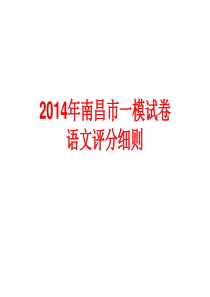 2014年南昌市一模试卷
语文评分细则